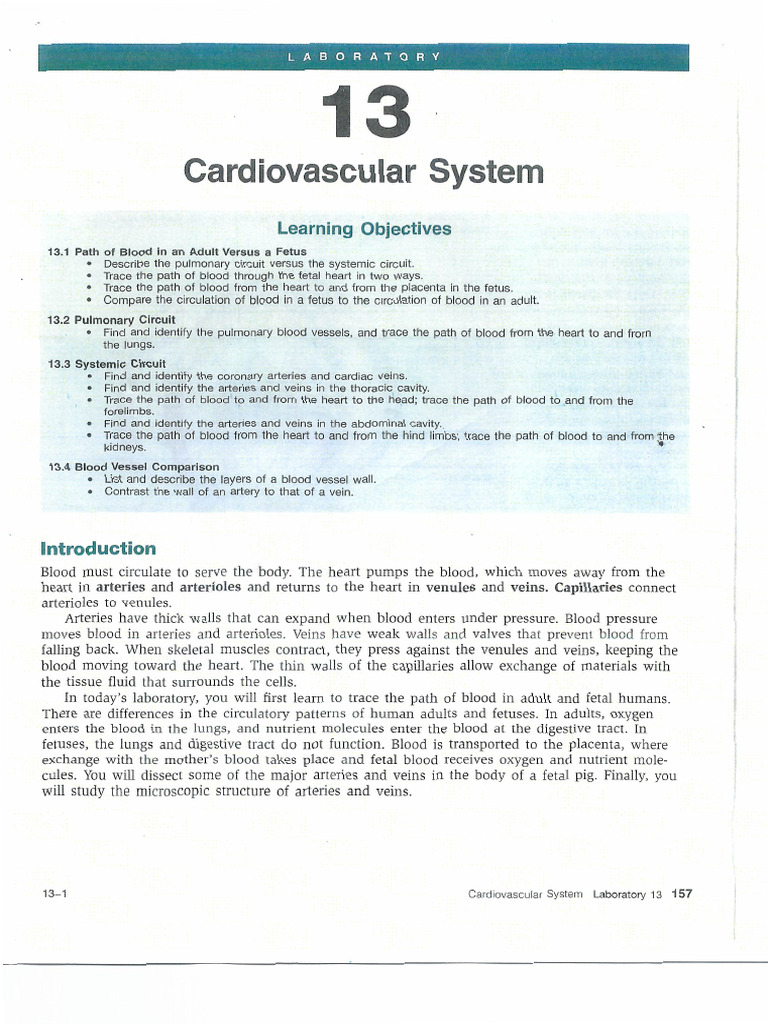 LABORATORY

13

Cardiovascular System

Learning Objectives

13.1 Path of Blood in an Adult Versus a Fetus
• Describe the pulmonary circuit versus the systemic circuit.
• Trace the path of blood through the fetal heart in two ways.
• Trace the path of blood from the heart to and from the placenta in the fetus.
• Compare the circulation of blood in a fetus to the circulation of blood in an adult.

13.2 Pulmonary Circuit
• Find and identify the pulmonary blood vessels, and trace the path of blood from the heart to and from the lungs.

13.3 Systemic Circuit
• Find and identify the coronary arteries and cardiac veins.
• Find and identify the arteries and veins in the thoracic cavity.
• Trace the path of blood to and from the heart to the head; trace the path of blood to and from the forelimbs.
• Find and identify the arteries and veins in the abdominal cavity.
• Trace the path of blood from the heart to and from the hind limbs; trace the path of blood to and from the kidneys.

13.4 Blood Vessel Comparison
• List and describe the layers of a blood vessel wall.
• Contrast the wall of an artery to that of a vein.

Introduction

Blood must circulate to serve the body. The heart pumps the blood, which moves away from the heart in arteries and arterioles and returns to the heart in venules and veins. Capillaries connect arterioles to venules.

Arteries have thick walls that can expand when blood enters under pressure. Blood pressure moves blood in arteries and arterioles. Veins have weak walls and valves that prevent blood from falling back. When skeletal muscles contract, they press against the venules and veins, keeping the blood moving toward the heart. The thin walls of the capillaries allow exchange of materials with the tissue fluid that surrounds the cells.

In today's laboratory, you will first learn to trace the path of blood in adult and fetal humans. There are differences in the circulatory patterns of human adults and fetuses. In adults, oxygen enters the blood in the lungs, and nutrient molecules enter the blood at the digestive tract. In fetuses, the lungs and digestive tract do not function. Blood is transported to the placenta, where exchange with the mother's blood takes place and fetal blood receives oxygen and nutrient molecules. You will dissect some of the major arteries and veins in the body of a fetal pig. Finally, you will study the microscopic structure of arteries and veins.

13-1

Cardiovascular System Laboratory 13 157